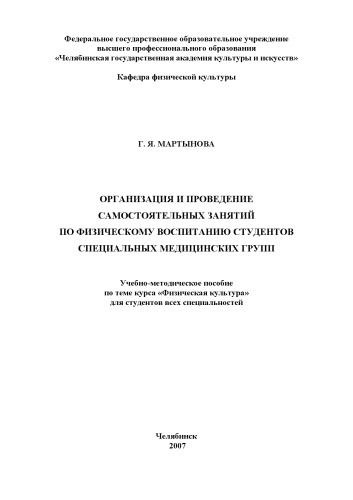 Федеральное государственное образовательное учреждение высшего профессионального образования «Челябинская государственная академия культуры и искусств»

Кафедра физической культуры

Г. Я. МАРТЫНОВА

ОРГАНИЗАЦИЯ И ПРОВЕДЕНИЕ САМОСТОЯТЕЛЬНЫХ ЗАНЯТИЙ ПО ФИЗИЧЕСКОМУ ВОСПИТАНИЮ СТУДЕНТОВ СПЕЦИАЛЬНЫХ МЕДИЦИНСКИХ ГРУПП

Учебно-методическое пособие по теме курса «Физическая культура» для студентов всех специальностей

Челябинск
2007